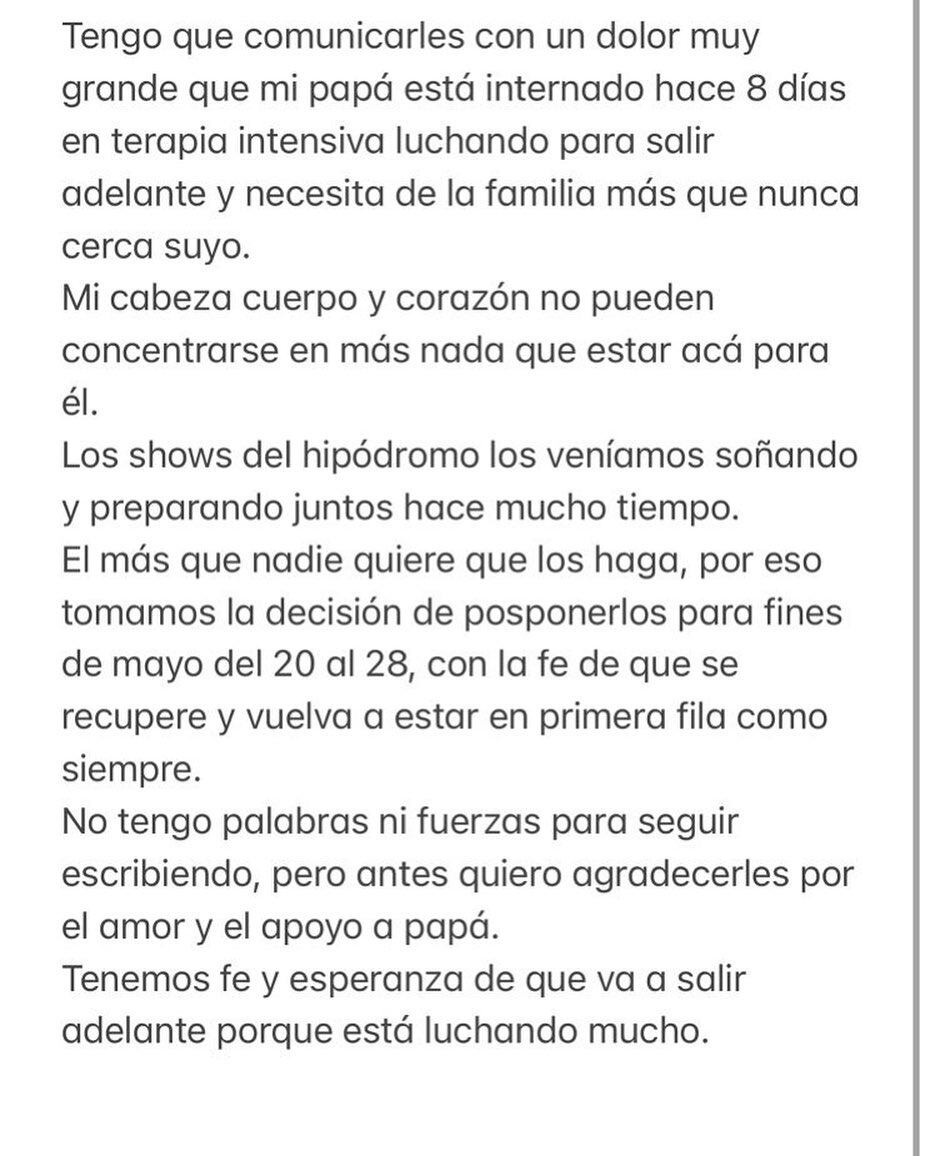 Tengo que comunicarles con un dolor muy grande que mi papá está internado hace 8 días en terapia intensiva luchando para salir adelante y necesita de la familia más que nunca cerca suyo.
Mi cabeza cuerpo y corazón no pueden concentrarse en más nada que estar acá para él.
Los shows del hipódromo los veníamos soñando y preparando juntos hace mucho tiempo.
El más que nadie quiere que los haga, por eso tomamos la decisión de posponerlos para fines de mayo del 20 al 28, con la fe de que se recupere y vuelva a estar en primera fila como siempre.
No tengo palabras ni fuerzas para seguir escribiendo, pero antes quiero agradecerles por el amor y el apoyo a papá.
Tenemos fe y esperanza de que va a salir adelante porque está luchando mucho.